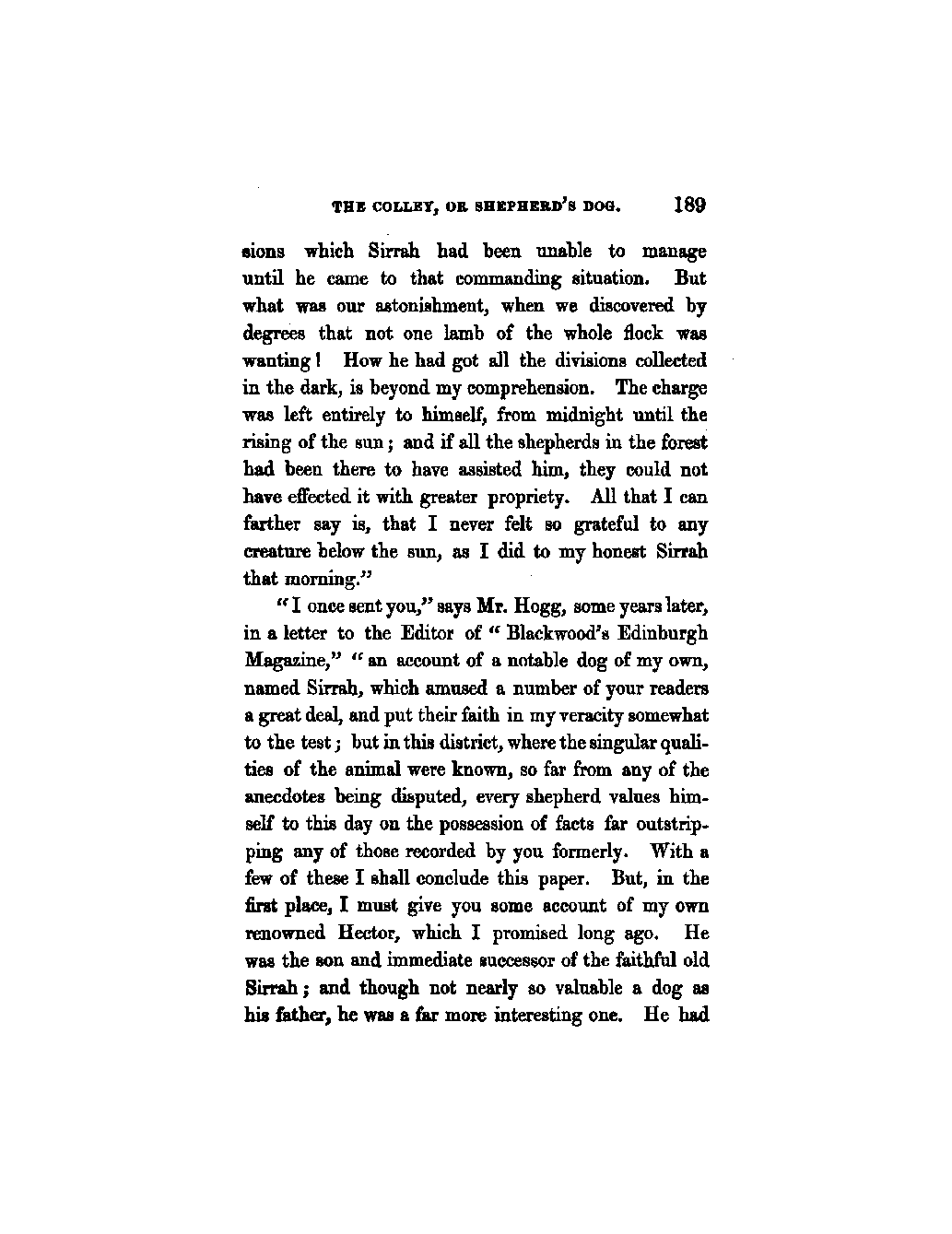 THE COLLEY, OR SHEPHERD'S DOG. 189

sions which Sirrah had been unable to manage until he came to that commanding situation. But what was our astonishment, when we discovered by degrees that not one lamb of the whole flock was wanting! How he had got all the divisions collected in the dark, is beyond my comprehension. The charge was left entirely to himself, from midnight until the rising of the sun; and if all the shepherds in the forest had been there to have assisted him, they could not have effected it with greater propriety. All that I can farther say is, that I never felt so grateful to any creature below the sun, as I did to my honest Sirrah that morning."

"I once sent you," says Mr. Hogg, some years later, in a letter to the Editor of "Blackwood's Edinburgh Magazine," "an account of a notable dog of my own, named Sirrah, which amused a number of your readers a great deal, and put their faith in my veracity somewhat to the test; but in this district, where the singular qualities of the animal were known, so far from any of the anecdotes being disputed, every shepherd values himself to this day on the possession of facts far outstripping any of those recorded by you formerly. With a few of these I shall conclude this paper. But, in the first place, I must give you some account of my own renowned Hector, which I promised long ago. He was the son and immediate successor of the faithful old Sirrah; and though not nearly so valuable a dog as his father, he was a far more interesting one. He had